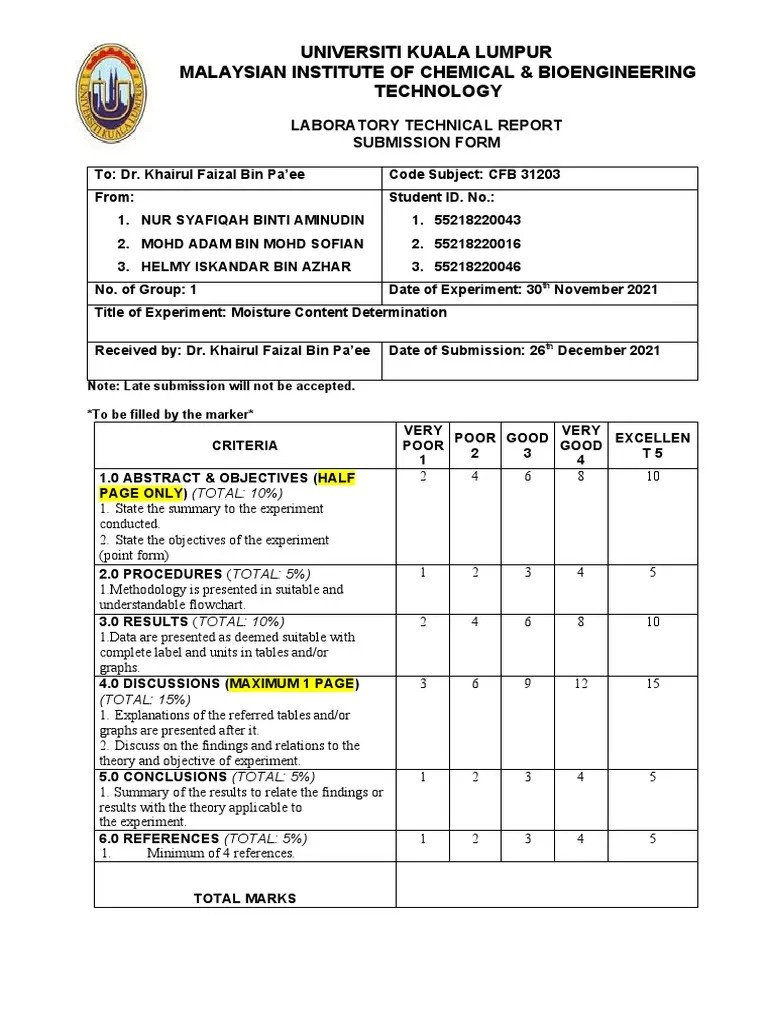 UNIVERSITI KUALA LUMPUR
MALAYSIAN INSTITUTE OF CHEMICAL & BIOENGINEERING TECHNOLOGY

LABORATORY TECHNICAL REPORT
SUBMISSION FORM

| To: Dr. Khairul Faizal Bin Pa'ee | Code Subject: CFB 31203 |
|---|---|
| From: 1. NUR SYAFIQAH BINTI AMINUDIN 2. MOHD ADAM BIN MOHD SOFIAN 3. HELMY ISKANDAR BIN AZHAR | Student ID. No.: 1. 55218220043 2. 55218220016 3. 55218220046 |
| No. of Group: 1 | Date of Experiment: 30$^{th}$ November 2021 |
| Title of Experiment: Moisture Content Determination | |
| Received by: Dr. Khairul Faizal Bin Pa'ee | Date of Submission: 26$^{th}$ December 2021 |

Note: Late submission will not be accepted.

*To be filled by the marker*

| CRITERIA | VERY POOR 1 | POOR 2 | GOOD 3 | VERY GOOD 4 | EXCELLENT 5 |
|---|---|---|---|---|---|
| 1.0 ABSTRACT & OBJECTIVES (HALF PAGE ONLY) (TOTAL: 10%) 1. State the summary to the experiment conducted. 2. State the objectives of the experiment (point form) | 2 | 4 | 6 | 8 | 10 |
| 2.0 PROCEDURES (TOTAL: 5%) 1.Methodology is presented in suitable and understandable flowchart. | 1 | 2 | 3 | 4 | 5 |
| 3.0 RESULTS (TOTAL: 10%) 1.Data are presented as deemed suitable with complete label and units in tables and/or graphs. | 2 | 4 | 6 | 8 | 10 |
| 4.0 DISCUSSIONS (MAXIMUM 1 PAGE) (TOTAL: 15%) 1. Explanations of the referred tables and/or graphs are presented after it. 2. Discuss on the findings and relations to the theory and objective of experiment. | 3 | 6 | 9 | 12 | 15 |
| 5.0 CONCLUSIONS (TOTAL: 5%) 1. Summary of the results to relate the findings or results with the theory applicable to the experiment. | 1 | 2 | 3 | 4 | 5 |
| 6.0 REFERENCES (TOTAL: 5%) 1. Minimum of 4 references. | 1 | 2 | 3 | 4 | 5 |
| TOTAL MARKS | | | | | |